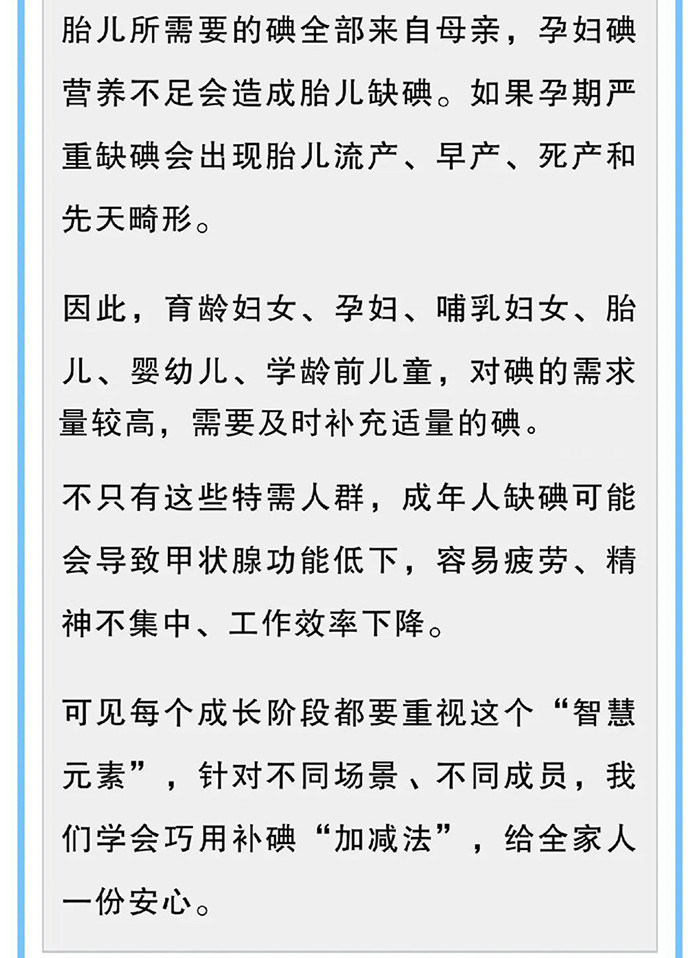 胎儿所需要的碘全部来自母亲，孕妇碘营养不足会造成胎儿缺碘。如果孕期严重缺碘会出现胎儿流产、早产、死产和先天畸形。

因此，育龄妇女、孕妇、哺乳妇女、胎儿、婴幼儿、学龄前儿童，对碘的需求量较高，需要及时补充适量的碘。

不只有这些特需人群，成年人缺碘可能会导致甲状腺功能低下，容易疲劳、精神不集中、工作效率下降。

可见每个成长阶段都要重视这个“智慧元素”，针对不同场景、不同成员，我们学会巧用补碘“加减法”，给全家人一份安心。